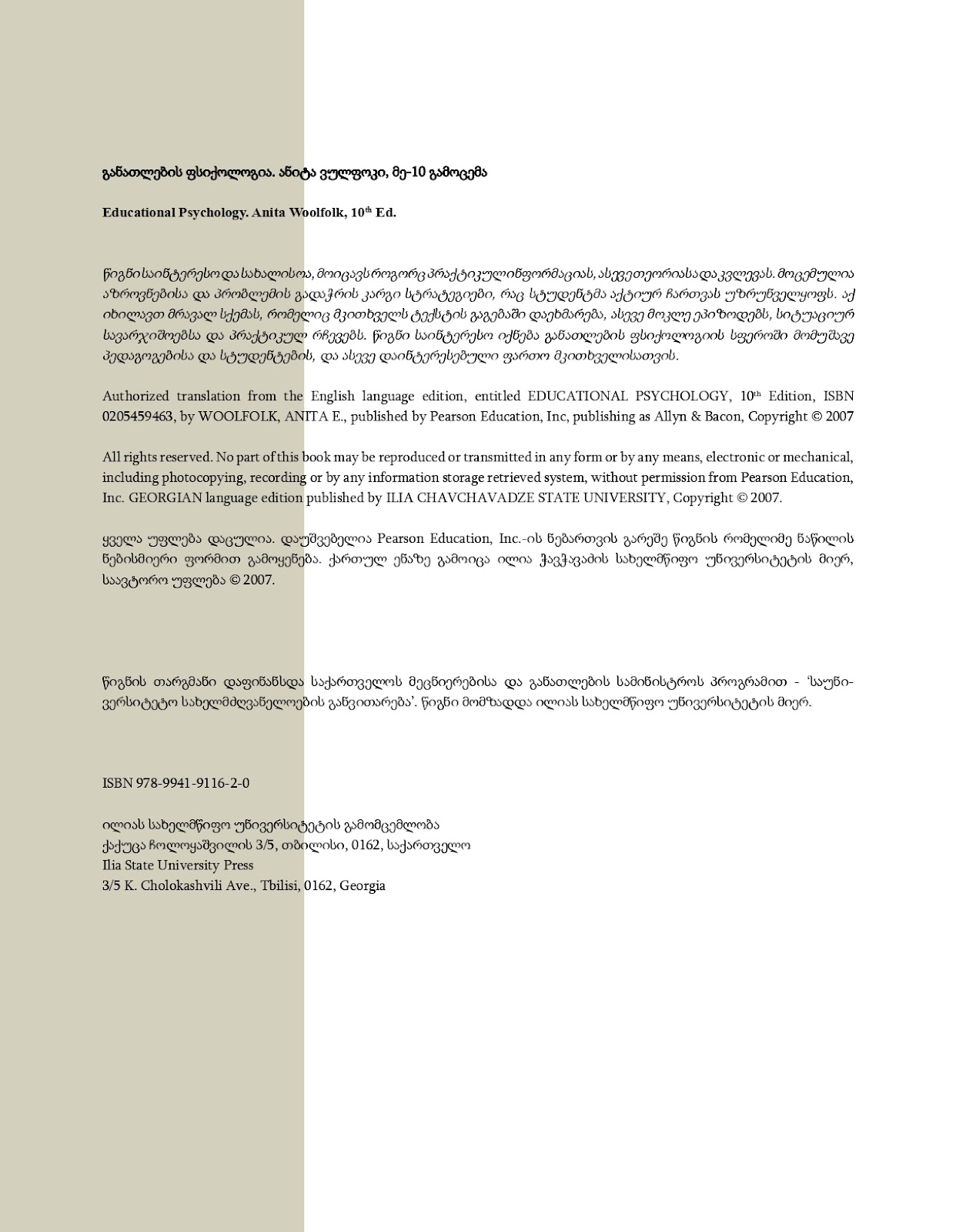 განათლების ფსიქოლოგია. ანიტა ვულფოკი, მე-10 გამოცემა

Educational Psychology. Anita Woolfolk, 10$^{th}$ Ed.

წიგნი საინტერესო და სახალისოა, მოიცავს როგორც პრაქტიკულ ინფორმაციას, ასევე თეორიასა და კვლევას. მოცემულია აზროვნებისა და პრობლემის გადაჭრის კარგი სტრატეგიები, რაც სტუდენტმა აქტიურ ჩართვას უზრუნველყოფს. აქ იხილავთ მრავალ სქემას, რომელიც მკითხველს ტექსტის გაგებაში დაეხმარება, ასევე მოკლე ეპიზოდებს, სიტუაციურ სავარჯიშოებსა და პრაქტიკულ რჩევებს. წიგნი საინტერესო იქნება განათლების ფსიქოლოგიის სფეროში მომუშავე პედაგოგებისა და სტუდენტების, და ასევე დაინტერესებული ფართო მკითხველისათვის.

Authorized translation from the English language edition, entitled EDUCATIONAL PSYCHOLOGY, 10$^{th}$ Edition, ISBN 0205459463, by WOOLFOLK, ANITA E., published by Pearson Education, Inc, publishing as Allyn & Bacon, Copyright © 2007

All rights reserved. No part of this book may be reproduced or transmitted in any form or by any means, electronic or mechanical, including photocopying, recording or by any information storage retrieved system, without permission from Pearson Education, Inc. GEORGIAN language edition published by ILIA CHAVCHAVADZE STATE UNIVERSITY, Copyright © 2007.

ყველა უფლება დაცულია. დაუშვებელია Pearson Education, Inc.-ის ნებართვის გარეშე წიგნის რომელიმე ნაწილის ნებისმიერი ფორმით გამოყენება. ქართულ ენაზე გამოიცა ილია ჭავჭავაძის სახელმწიფო უნივერსიტეტის მიერ, საავტორო უფლება © 2007.

წიგნის თარგმანი დაფინანსდა საქართველოს მეცნიერებისა და განათლების სამინისტროს პროგრამით - 'საუნივერსიტეტო სახელმძღვანელოების განვითარება'. წიგნი მომზადდა ილიას სახელმწიფო უნივერსიტეტის მიერ.

ISBN 978-9941-9116-2-0

ილიას სახელმწიფო უნივერსიტეტის გამომცემლობა
ქაქუცა ჩოლოყაშვილის 3/5, თბილისი, 0162, საქართველო
Ilia State University Press
3/5 K. Cholokashvili Ave., Tbilisi, 0162, Georgia